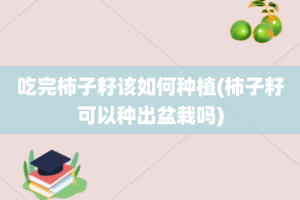 吃完柿子籽该如何种植(柿子籽可以种出盆栽吗)